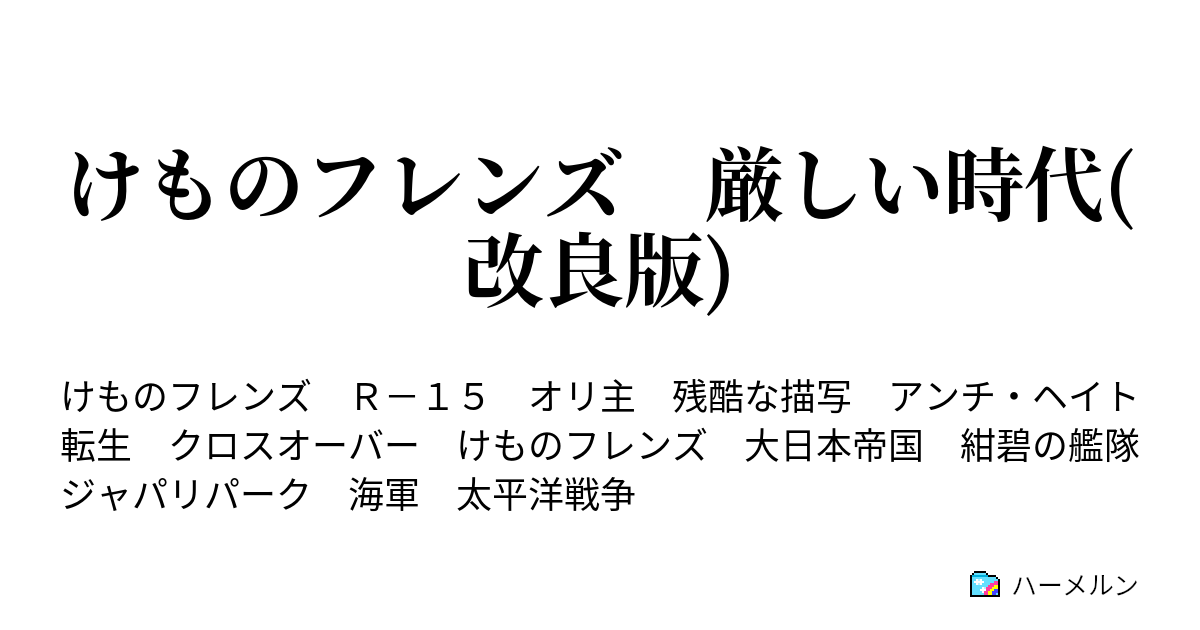 けものフレンズ　厳しい時代(改良版)

けものフレンズ　Ｒ－１５　オリ主　残酷な描写　アンチ・ヘイト　転生　クロスオーバー　けものフレンズ　大日本帝国　紺碧の艦隊　ジャパリパーク　海軍　太平洋戦争

ハーメルン